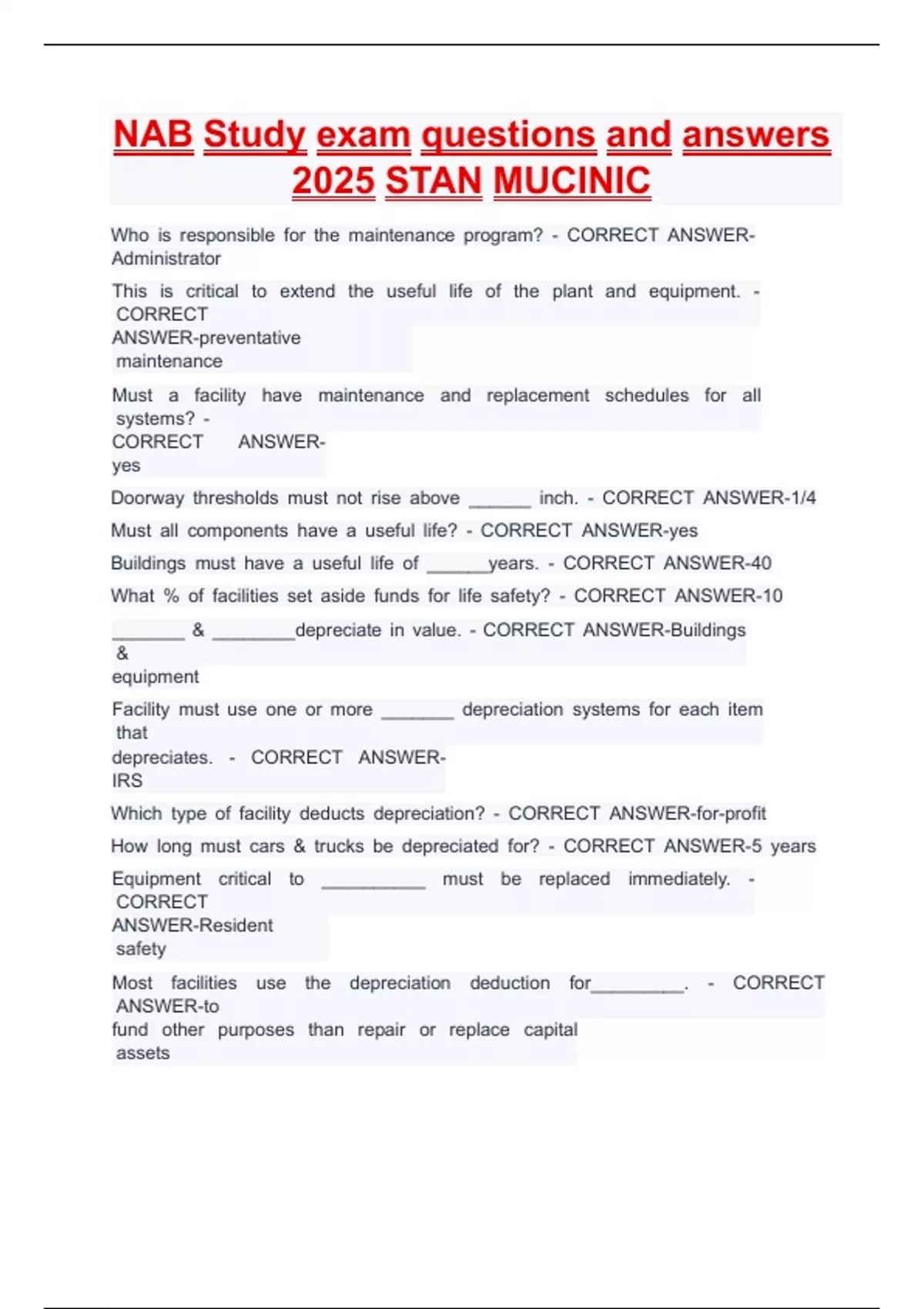 NAB Study exam questions and answers 2025 STAN MUCINIC

Who is responsible for the maintenance program? - CORRECT ANSWER-Administrator

This is critical to extend the useful life of the plant and equipment. - CORRECT ANSWER-preventative maintenance

Must a facility have maintenance and replacement schedules for all systems? - CORRECT ANSWER-yes

Doorway thresholds must not rise above ______ inch. - CORRECT ANSWER-1/4

Must all components have a useful life? - CORRECT ANSWER-yes

Buildings must have a useful life of ______years. - CORRECT ANSWER-40

What % of facilities set aside funds for life safety? - CORRECT ANSWER-10

_______ & ________depreciate in value. - CORRECT ANSWER-Buildings & equipment

Facility must use one or more _______ depreciation systems for each item that depreciates. - CORRECT ANSWER-IRS

Which type of facility deducts depreciation? - CORRECT ANSWER-for-profit

How long must cars & trucks be depreciated for? - CORRECT ANSWER-5 years

Equipment critical to __________ must be replaced immediately. - CORRECT ANSWER-Resident safety

Most facilities use the depreciation deduction for_________. - CORRECT ANSWER-to fund other purposes than repair or replace capital assets